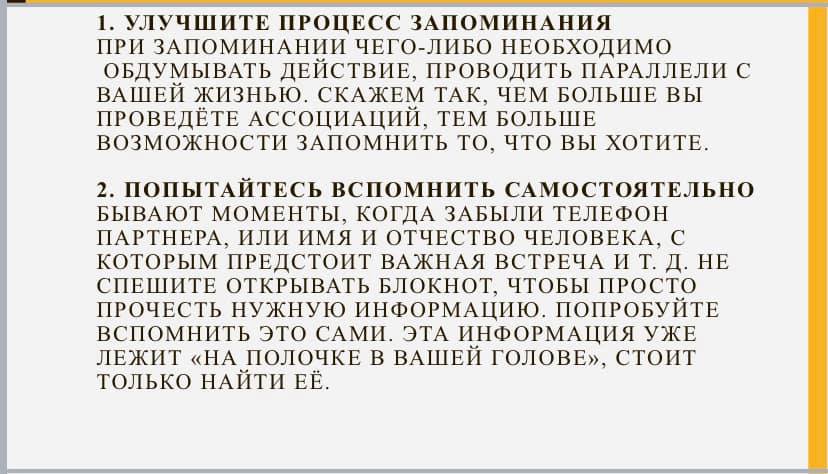 1. УЛУЧШИТЕ ПРОЦЕСС ЗАПОМИНАНИЯ
ПРИ ЗАПОМИНАНИИ ЧЕГО-ЛИБО НЕОБХОДИМО ОБДУМЫВАТЬ ДЕЙСТВИЕ, ПРОВОДИТЬ ПАРАЛЛЕЛИ С ВАШЕЙ ЖИЗНЬЮ. СКАЖЕМ ТАК, ЧЕМ БОЛЬШЕ ВЫ ПРОВЕДЁТЕ АССОЦИАЦИЙ, ТЕМ БОЛЬШЕ ВОЗМОЖНОСТИ ЗАПОМНИТЬ ТО, ЧТО ВЫ ХОТИТЕ.

2. ПОПЫТАЙТЕСЬ ВСПОМНИТЬ САМОСТОЯТЕЛЬНО
БЫВАЮТ МОМЕНТЫ, КОГДА ЗАБЫЛИ ТЕЛЕФОН ПАРТНЕРА, ИЛИ ИМЯ И ОТЧЕСТВО ЧЕЛОВЕКА, С КОТОРЫМ ПРЕДСТОИТ ВАЖНАЯ ВСТРЕЧА И Т. Д. НЕ СПЕШИТЕ ОТКРЫВАТЬ БЛОКНОТ, ЧТОБЫ ПРОСТО ПРОЧЕСТЬ НУЖНУЮ ИНФОРМАЦИЮ. ПОПРОБУЙТЕ ВСПОМНИТЬ ЭТО САМИ. ЭТА ИНФОРМАЦИЯ УЖЕ ЛЕЖИТ «НА ПОЛОЧКЕ В ВАШЕЙ ГОЛОВЕ», СТОИТ ТОЛЬКО НАЙТИ ЕЁ.